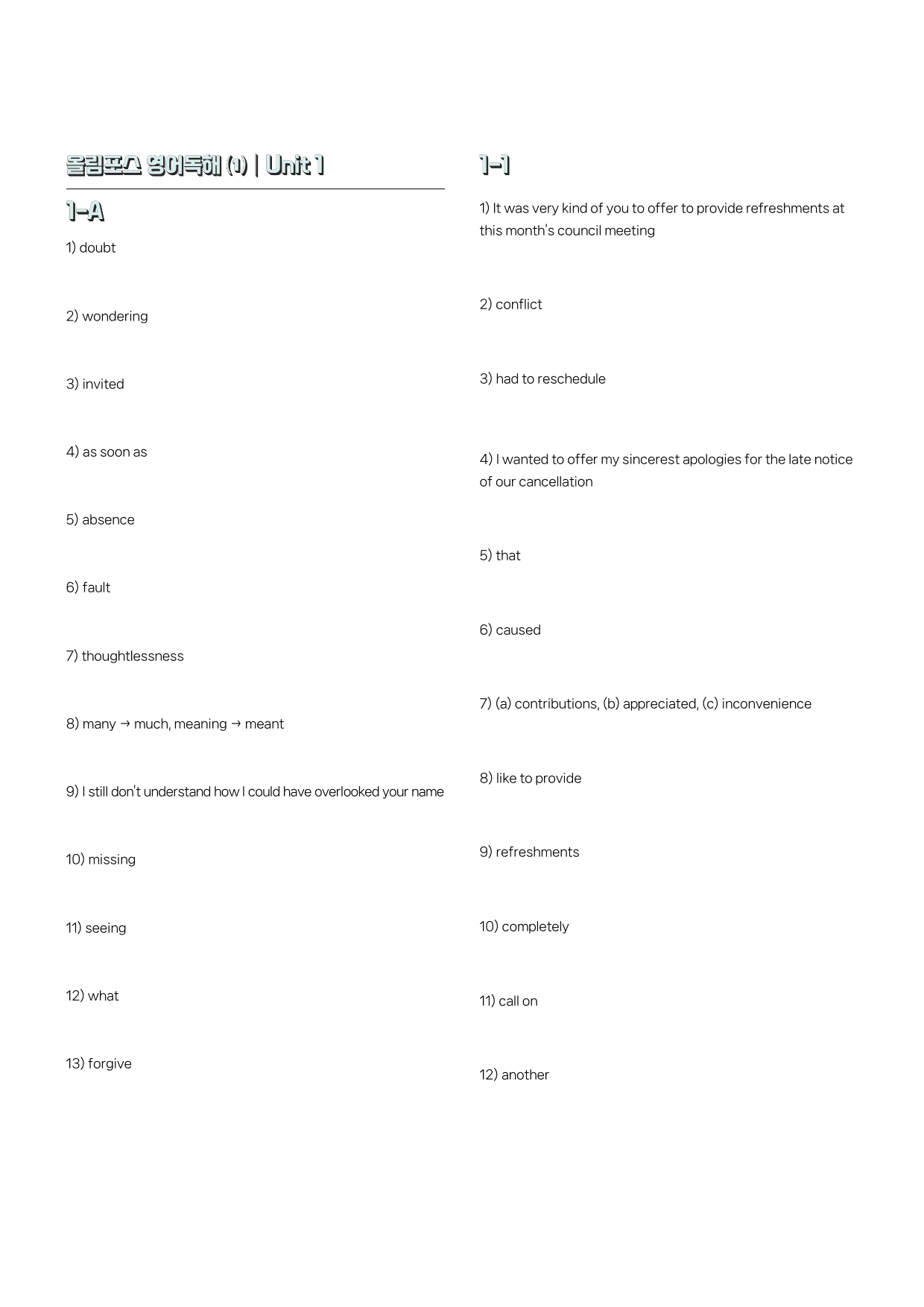 올림포스 영어독해 (1) | Unit 1

1-A

1) doubt

2) wondering

3) invited

4) as soon as

5) absence

6) fault

7) thoughtlessness

8) many → much, meaning → meant

9) I still don't understand how I could have overlooked your name

10) missing

11) seeing

12) what

13) forgive

1-1

1) It was very kind of you to offer to provide refreshments at this month's council meeting

2) conflict

3) had to reschedule

4) I wanted to offer my sincerest apologies for the late notice of our cancellation

5) that

6) caused

7) (a) contributions, (b) appreciated, (c) inconvenience

8) like to provide

9) refreshments

10) completely

11) call on

12) another